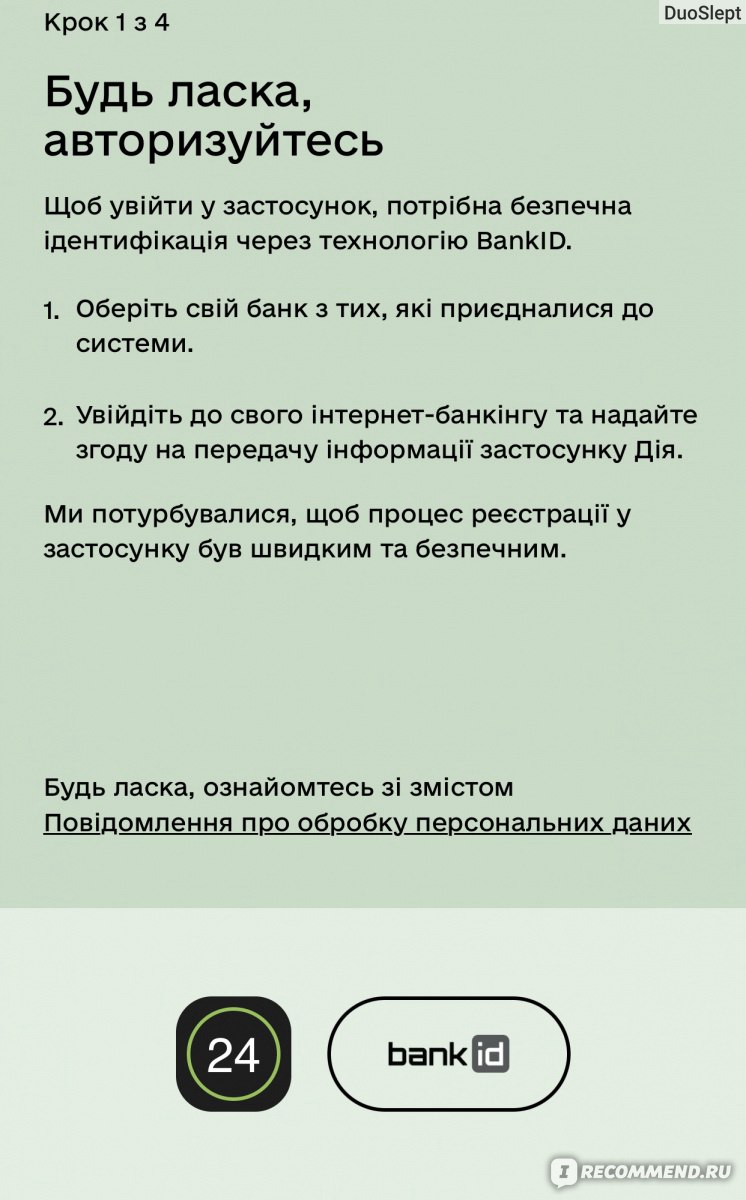 Крок 1 з 4

DuoSlept

Будь ласка, авторизуйтесь

Щоб увійти у застосунок, потрібна безпечна ідентифікація через технологію BankID.

1. Оберіть свій банк з тих, які приєдналися до системи.

2. Увійдіть до свого інтернет-банкінгу та надайте згоду на передачу інформації застосунку Дія.

Ми потурбувалися, щоб процес реєстрації у застосунку був швидким та безпечним.

Будь ласка, ознайомтесь зі змістом Повідомлення про обробку персональних даних

24

bank id

RECOMMEND.RU